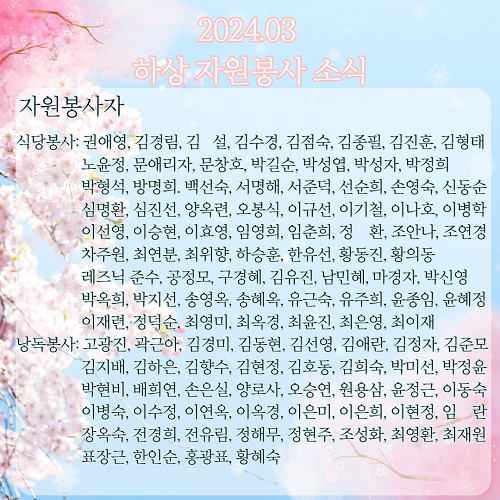 2024.03
하상 자원봉사 소식

자원봉사자

식당봉사: 권애영, 김경림, 김 설, 김수경, 김점숙, 김종필, 김진훈, 김형태 노윤정, 문애리자, 문창호, 박길순, 박성엽, 박성자, 박정희 박형석, 방명희. 백선숙, 서명해, 서준덕, 선순희, 손영숙, 신동순 심명환, 심진선, 양옥련, 오봉식, 이규선, 이기철, 이나호, 이병학 이선영, 이승현, 이효영, 임영희, 임춘희, 정 환, 조안나, 조연경 차주원, 최연분, 최위향, 하승훈, 한유선, 황동진, 황의동 레즈닉 준수, 공정모, 구경혜, 김유진, 남민혜, 마경자, 박신영 박옥희, 박지선, 송영옥, 송혜옥, 유근숙, 유주희, 윤종임, 윤혜정 이재련, 정덕순, 최영미, 최옥경, 최윤진, 최은영, 최이재

낭독봉사: 고광진, 곽근아, 김경미, 김동현, 김선영, 김애란, 김정자, 김준모 김지배, 김하은, 김향수, 김현정, 김호동, 김희숙, 박미선, 박정윤 박현비, 배희연, 손은실, 양로사, 오승연, 원용삼, 윤정근, 이동숙 이병숙, 이수정, 이연옥, 이옥경, 이은미, 이은희, 이현정, 임 란 장옥숙, 전경희, 전유림, 정해무, 정현주, 조성화, 최영환, 최재원 표장근, 한인순, 홍광표, 황혜숙